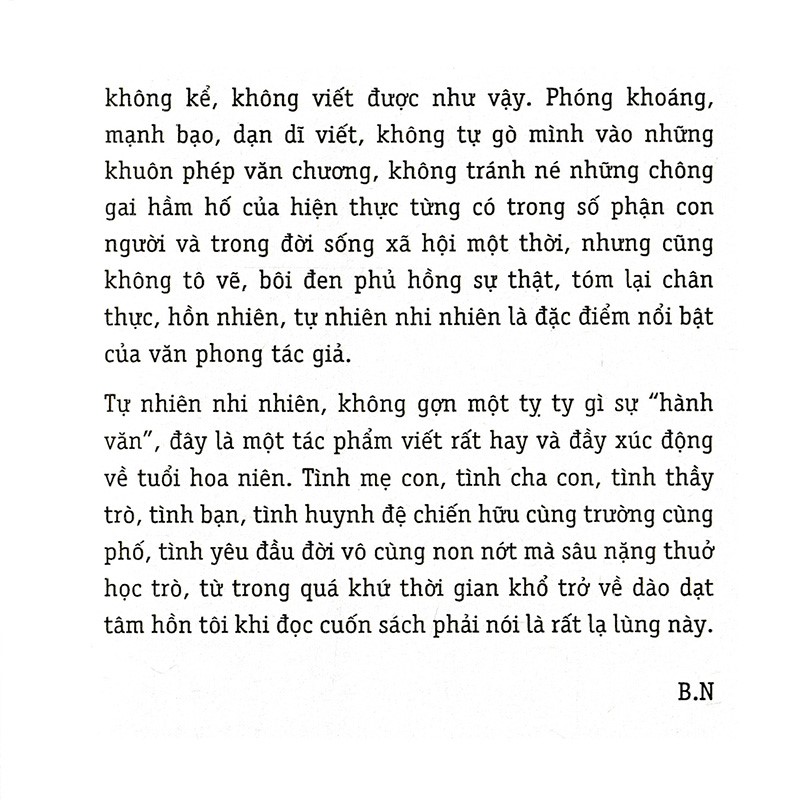 không kể, không viết được như vậy. Phóng khoáng, mạnh bạo, dạn dĩ viết, không tự gò mình vào những khuôn phép văn chương, không tránh né những chông gai hầm hố của hiện thực từng có trong số phận con người và trong đời sống xã hội một thời, nhưng cũng không tô vẽ, bôi đen phủ hồng sự thật, tóm lại chân thực, hồn nhiên, tự nhiên nhi nhiên là đặc điểm nổi bật của văn phong tác giả.

Tự nhiên nhi nhiên, không gợn một tỵ ty gì sự "hành văn", đây là một tác phẩm viết rất hay và đầy xúc động về tuổi hoa niên. Tình mẹ con, tình cha con, tình thầy trò, tình bạn, tình huynh đệ chiến hữu cùng trường cùng phố, tình yêu đầu đời vô cùng non nớt mà sâu nặng thuở học trò, từ trong quá khứ thời gian khổ trở về dào dạt tâm hồn tôi khi đọc cuốn sách phải nói là rất lạ lùng này.

B.N